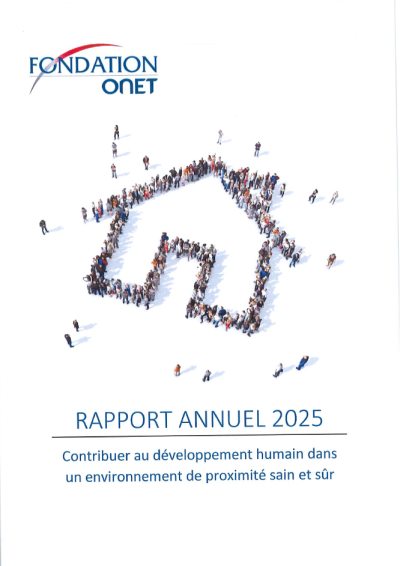 FONDATION
ONET

RAPPORT ANNUEL 2025

Contribuer au développement humain dans un environnement de proximité sain et sûr